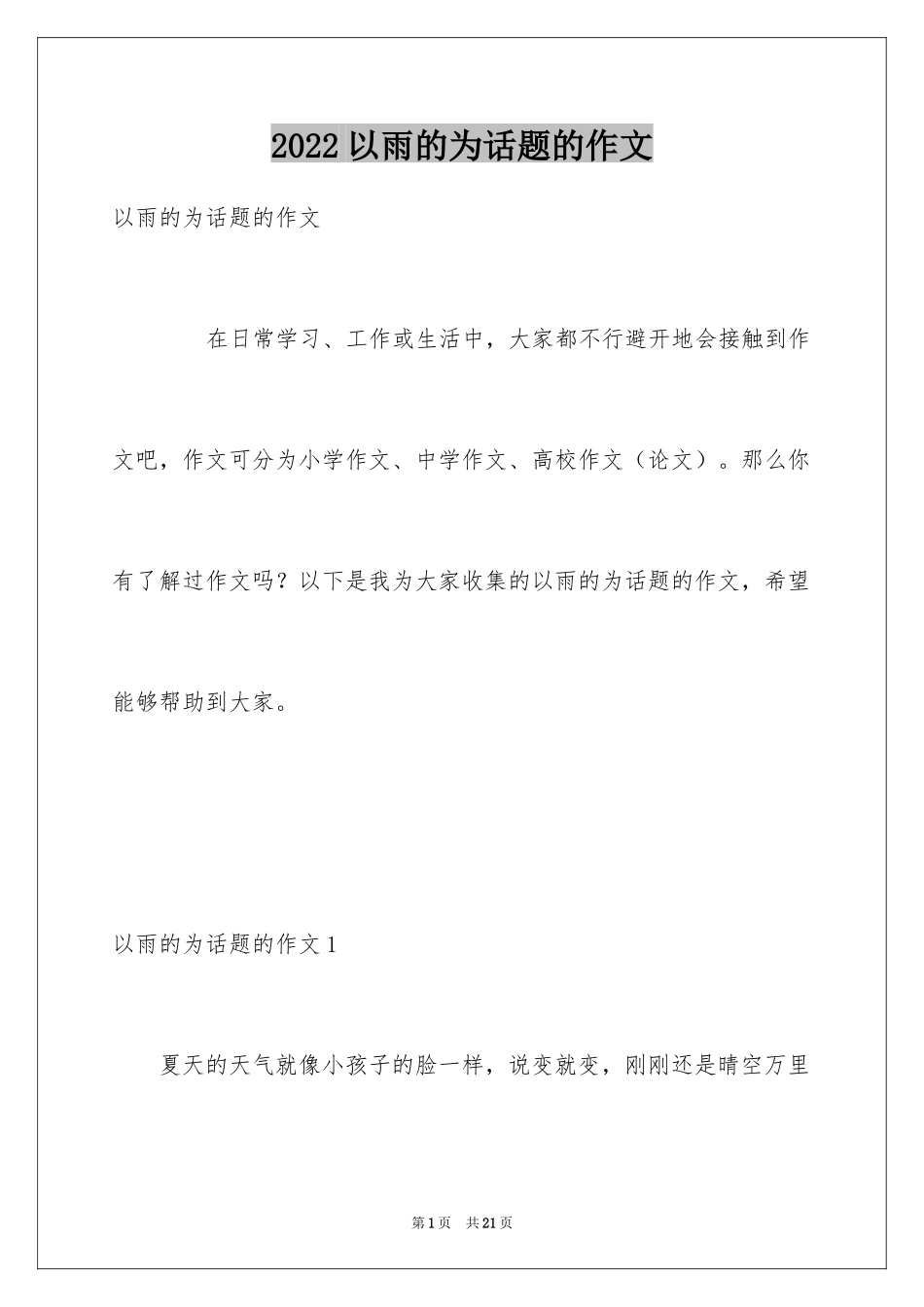 2022 以雨的为话题的作文

以雨的为话题的作文

在日常学习、工作或生活中，大家都不行避开地会接触到作文吧，作文可分为小学作文、中学作文、高校作文（论文）。那么你有了解过作文吗？以下是我为大家收集的以雨的为话题的作文，希望能够帮助到大家。

以雨的为话题的作文 1

夏天的天气就像小孩子的脸一样，说变就变，刚刚还是晴空万里

第 1 页　共 21 页